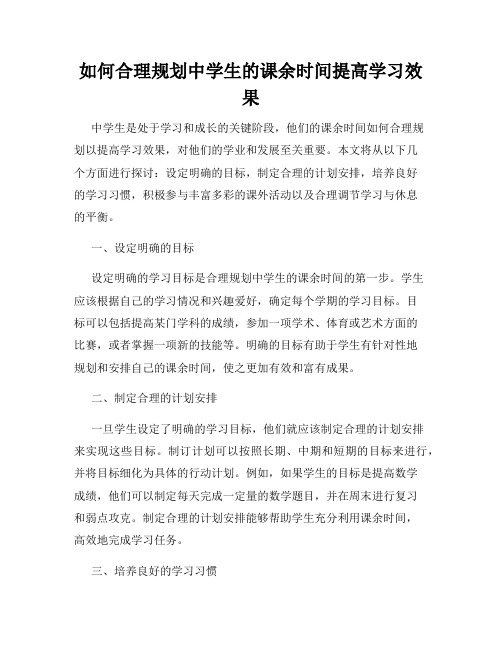 如何合理规划中学生的课余时间提高学习效果

中学生是处于学习和成长的关键阶段，他们的课余时间如何合理规划以提高学习效果，对他们的学业和发展至关重要。本文将从以下几个方面进行探讨：设定明确的目标，制定合理的计划安排，培养良好的学习习惯，积极参与丰富多彩的课外活动以及合理调节学习与休息的平衡。

一、设定明确的目标

设定明确的学习目标是合理规划中学生的课余时间的第一步。学生应该根据自己的学习情况和兴趣爱好，确定每个学期的学习目标。目标可以包括提高某门学科的成绩，参加一项学术、体育或艺术方面的比赛，或者掌握一项新的技能等。明确的目标有助于学生有针对性地规划和安排自己的课余时间，使之更加有效和富有成果。

二、制定合理的计划安排

一旦学生设定了明确的学习目标，他们就应该制定合理的计划安排来实现这些目标。制订计划可以按照长期、中期和短期的目标来进行，并将目标细化为具体的行动计划。例如，如果学生的目标是提高数学成绩，他们可以制定每天完成一定量的数学题目，并在周末进行复习和弱点攻克。制定合理的计划安排能够帮助学生充分利用课余时间，高效地完成学习任务。

三、培养良好的学习习惯